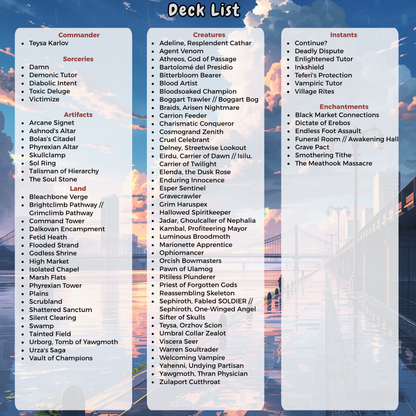 Deck List

Commander
- Teysa Karlov

Sorceries
- Damn
- Demonic Tutor
- Diabolic Intent
- Toxic Deluge
- Victimize

Artifacts
- Arcane Signet
- Ashnod's Altar
- Bolas's Citadel
- Phyrexian Altar
- Skullclamp
- Sol Ring
- Talisman of Hierarchy
- The Soul Stone

Land
- Bleachbone Verge
- Brightclimb Pathway // Grimclimb Pathway
- Command Tower
- Dalkovan Encampment
- Fetid Heath
- Flooded Strand
- Godless Shrine
- High Market
- Isolated Chapel
- Marsh Flats
- Phyrexian Tower
- Plains
- Scrubland
- Shattered Sanctum
- Silent Clearing
- Swamp
- Tainted Field
- Urborg, Tomb of Yawgmoth
- Urza's Saga
- Vault of Champions

Creatures
- Adeline, Resplendent Cathar
- Agent Venom
- Athreos, God of Passage
- Bartolomé del Presidio
- Bitterbloom Bearer
- Blood Artist
- Bloodsoaked Champion
- Boggart Trawler // Boggart Bog
- Braids, Arisen Nightmare
- Carrion Feeder
- Charismatic Conqueror
- Cosmogrand Zenith
- Cruel Celebrant
- Delney, Streetwise Lookout
- Eirdu, Carrier of Dawn // Isilu, Carrier of Twilight
- Elenda, the Dusk Rose
- Enduring Innocence
- Esper Sentinel
- Gravecrawler
- Grim Haruspex
- Hallowed Spiritkeeper
- Jadar, Ghoulcaller of Nephalia
- Kambal, Profiteering Mayor
- Luminous Broodmoth
- Marionette Apprentice
- Ophiomancer
- Orcish Bowmasters
- Pawn of Ulamog
- Pitiless Plunderer
- Priest of Forgotten Gods
- Reassembling Skeleton
- Sephiroth, Fabled SOLDIER // Sephiroth, One-Winged Angel
- Sifter of Skulls
- Teysa, Orzhov Scion
- Umbral Collar Zealot
- Viscera Seer
- Warren Soultrader
- Welcoming Vampire
- Yahenni, Undying Partisan
- Yawgmoth, Thran Physician
- Zulaport Cutthroat

Instants
- Continue?
- Deadly Dispute
- Enlightened Tutor
- Inkshield
- Teferi's Protection
- Vampiric Tutor
- Village Rites

Enchantments
- Black Market Connections
- Dictate of Erebos
- Endless Foot Assault
- Funeral Room // Awakening Hall
- Grave Pact
- Smothering Tithe
- The Meathook Massacre